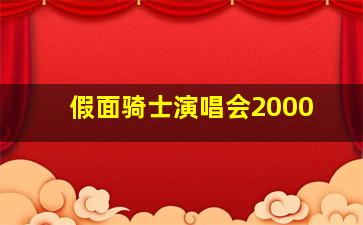 假面骑士演唱会2000